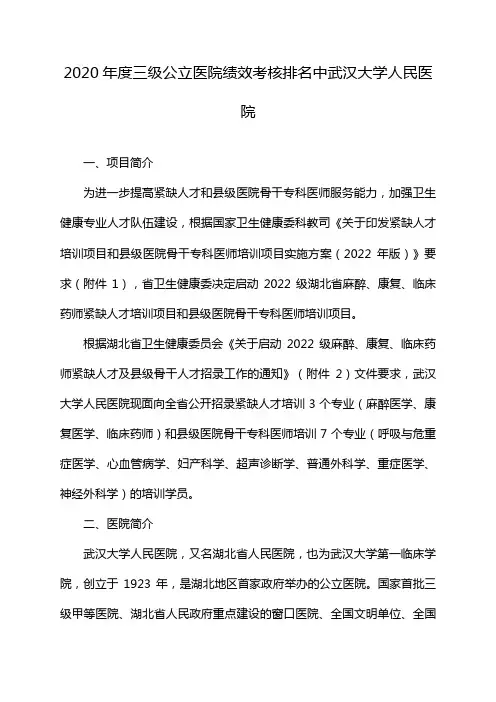 2020 年度三级公立医院绩效考核排名中武汉大学人民医院

一、项目简介

为进一步提高紧缺人才和县级医院骨干专科医师服务能力，加强卫生健康专业人才队伍建设，根据国家卫生健康委科教司《关于印发紧缺人才培训项目和县级医院骨干专科医师培训项目实施方案（2022 年版）》要求（附件 1），省卫生健康委决定启动 2022 级湖北省麻醉、康复、临床药师紧缺人才培训项目和县级医院骨干专科医师培训项目。

根据湖北省卫生健康委员会《关于启动 2022 级麻醉、康复、临床药师紧缺人才及县级骨干人才招录工作的通知》（附件 2）文件要求，武汉大学人民医院现面向全省公开招录紧缺人才培训 3 个专业（麻醉医学、康复医学、临床药师）和县级医院骨干专科医师培训 7 个专业（呼吸与危重症医学、心血管病学、妇产科学、超声诊断学、普通外科学、重症医学、神经外科学）的培训学员。

二、医院简介

武汉大学人民医院，又名湖北省人民医院，也为武汉大学第一临床学院，创立于 1923 年，是湖北地区首家政府举办的公立医院。国家首批三级甲等医院、湖北省人民政府重点建设的窗口医院、全国文明单位、全国